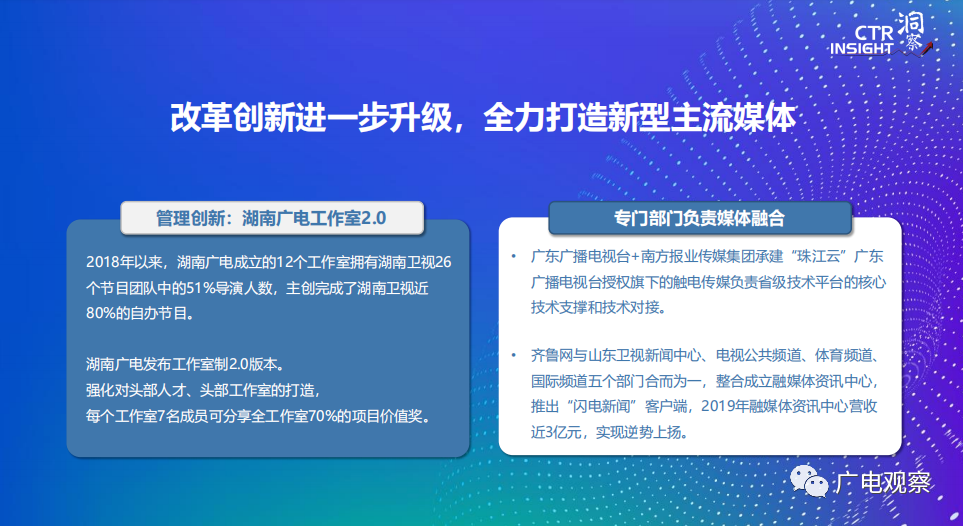 CTR INSIGHT 洞察

改革创新进一步升级，全力打造新型主流媒体

管理创新：湖南广电工作室2.0

2018年以来，湖南广电成立的12个工作室拥有湖南卫视26个节目团队中的51%导演人数，主创完成了湖南卫视近80%的自办节目。

湖南广电发布工作室制2.0版本。
强化对头部人才、头部工作室的打造，
每个工作室7名成员可分享全工作室70%的项目价值奖。

专门部门负责媒体融合

• 广东广播电视台+南方报业传媒集团承建“珠江云”广东广播电视台授权旗下的触电传媒负责省级技术平台的核心技术支撑和技术对接。

• 齐鲁网与山东卫视新闻中心、电视公共频道、体育频道、国际频道五个部门合而为一，整合成立融媒体资讯中心，推出“闪电新闻”客户端，2019年融媒体资讯中心营收近3亿元，实现逆势上扬。

广电观察